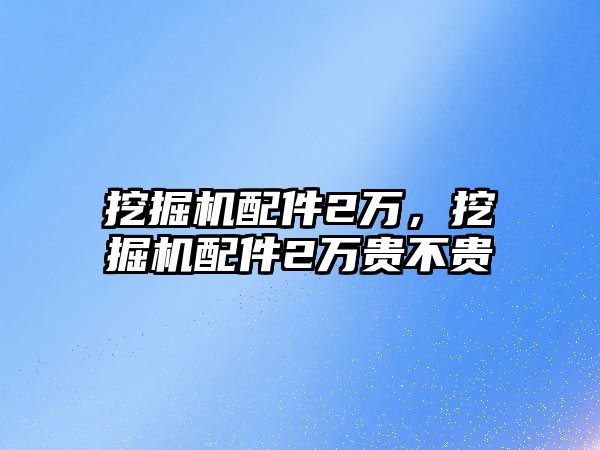 挖掘机配件2万，挖掘机配件2万贵不贵